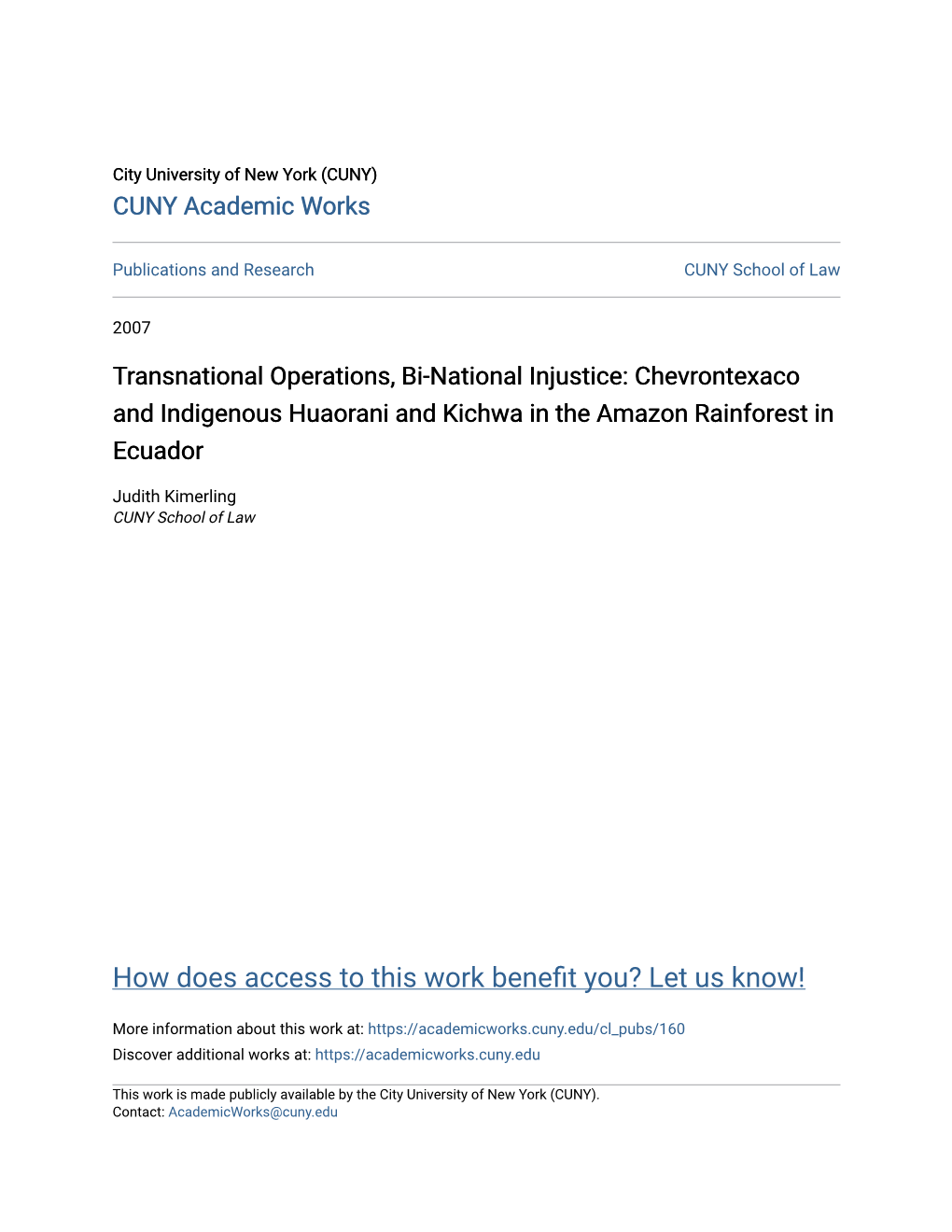 City University of New York (CUNY)
CUNY Academic Works

Publications and Research

CUNY School of Law

2007

Transnational Operations, Bi-National Injustice: Chevrontexaco and Indigenous Huaorani and Kichwa in the Amazon Rainforest in Ecuador

Judith Kimerling
CUNY School of Law

How does access to this work benefit you? Let us know!

More information about this work at: https://academicworks.cuny.edu/cl_pubs/160
Discover additional works at: https://academicworks.cuny.edu

This work is made publicly available by the City University of New York (CUNY).
Contact: AcademicWorks@cuny.edu